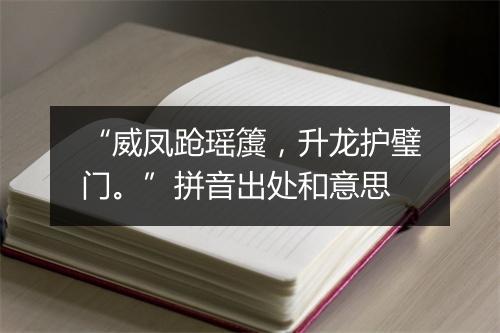 “威凤跄瑶簴，升龙护璧门。”拼音出处和意思